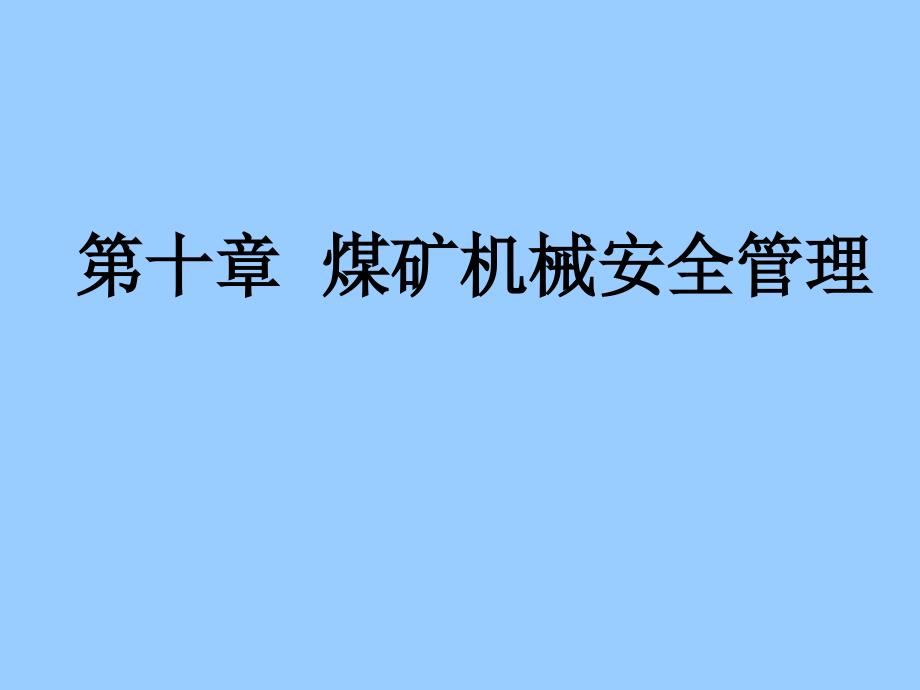 第十章 煤矿机械安全管理